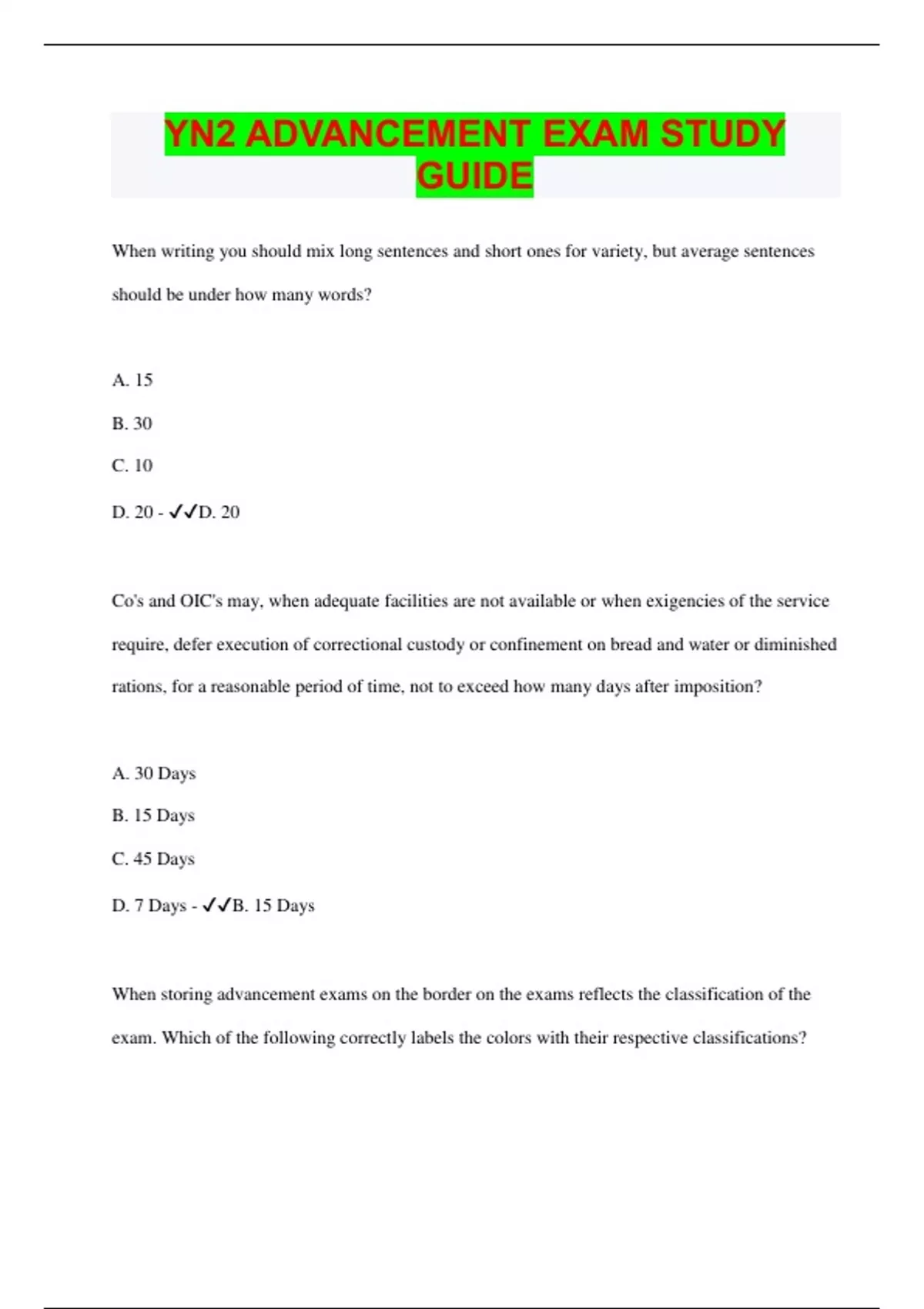 YN2 ADVANCEMENT EXAM STUDY GUIDE

When writing you should mix long sentences and short ones for variety, but average sentences should be under how many words?

A. 15

B. 30

C. 10

D. 20 - ✓✓D. 20

Co's and OIC's may, when adequate facilities are not available or when exigencies of the service require, defer execution of correctional custody or confinement on bread and water or diminished rations, for a reasonable period of time, not to exceed how many days after imposition?

A. 30 Days

B. 15 Days

C. 45 Days

D. 7 Days - ✓✓B. 15 Days

When storing advancement exams on the border on the exams reflects the classification of the exam. Which of the following correctly labels the colors with their respective classifications?